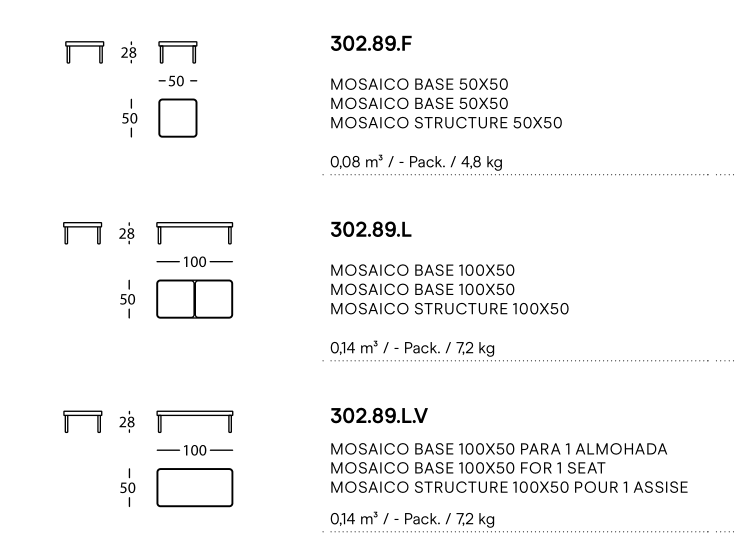 28

50

50

302.89.F

MOSAICO BASE 50X50
MOSAICO BASE 50X50
MOSAICO STRUCTURE 50X50

0,08 $m^3$ / - Pack. / 4,8 kg

28

100

50

302.89.L

MOSAICO BASE 100X50
MOSAICO BASE 100X50
MOSAICO STRUCTURE 100X50

0,14 $m^3$ / - Pack. / 7,2 kg

28

100

50

302.89.L.V

MOSAICO BASE 100X50 PARA 1 ALMOHADA
MOSAICO BASE 100X50 FOR 1 SEAT
MOSAICO STRUCTURE 100X50 POUR 1 ASSISE

0,14 $m^3$ / - Pack. / 7,2 kg